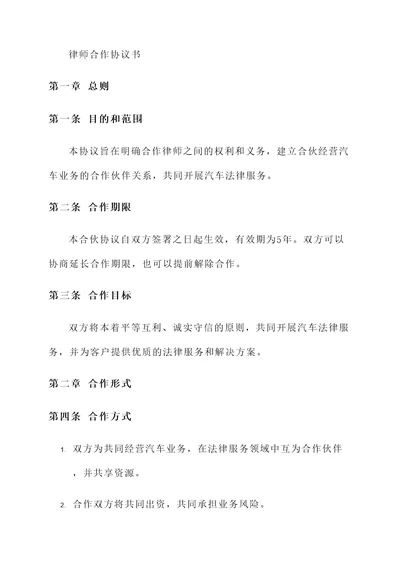 律师合作协议书

第一章 总则

第一条 目的和范围

本协议旨在明确合作律师之间的权利和义务，建立合伙经营汽车业务的合作伙伴关系，共同开展汽车法律服务。

第二条 合作期限

本合伙协议自双方签署之日起生效，有效期为5年。双方可以协商延长合作期限，也可以提前解除合作。

第三条 合作目标

双方将本着平等互利、诚实守信的原则，共同开展汽车法律服务，并为客户提供优质的法律服务和解决方案。

第二章 合作形式

第四条 合作方式

1. 双方为共同经营汽车业务，在法律服务领域中互为合作伙伴，并共享资源。

2. 合作双方将共同出资，共同承担业务风险。